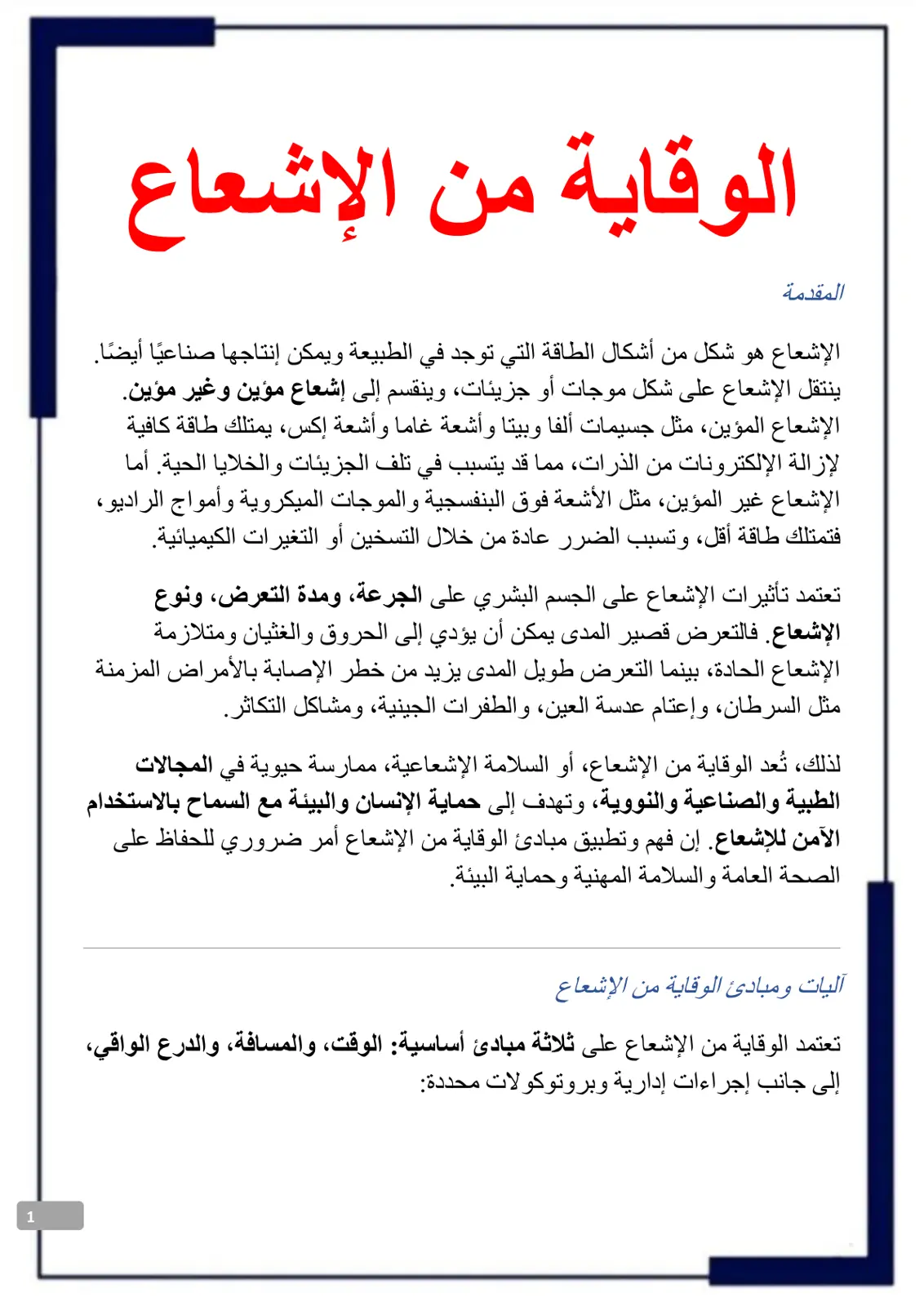 الوقاية من الإشعاع

المقدمة

الإشعاع هو شكل من أشكال الطاقة التي توجد في الطبيعة ويمكن إنتاجها صناعيًا أيضًا. ينتقل الإشعاع على شكل موجات أو جزيئات، وينقسم إلى إشعاع مؤين وغير مؤين. الإشعاع المؤين، مثل جسيمات ألفا وبيتا وأشعة غاما وأشعة إكس، يمتلك طاقة كافية لإزالة الإلكترونات من الذرات، مما قد يتسبب في تلف الجزيئات والخلايا الحية. أما الإشعاع غير المؤين، مثل الأشعة فوق البنفسجية والموجات الميكروية وأمواج الراديو، فتمتلك طاقة أقل، وتسبب الضرر عادة من خلال التسخين أو التغيرات الكيميائية.

تعتمد تأثيرات الإشعاع على الجسم البشري على الجرعة، ومدة التعرض، ونوع الإشعاع. فالتعرض قصير المدى يمكن أن يؤدي إلى الحروق والغثيان ومتلازمة الإشعاع الحادة، بينما التعرض طويل المدى يزيد من خطر الإصابة بالأمراض المزمنة مثل السرطان، وإعتام عدسة العين، والطفرات الجينية، ومشاكل التكاثر.

لذلك، تُعد الوقاية من الإشعاع، أو السلامة الإشعاعية، ممارسة حيوية في المجالات الطبية والصناعية والنووية، وتهدف إلى حماية الإنسان والبيئة مع السماح بالاستخدام الآمن للإشعاع. إن فهم وتطبيق مبادئ الوقاية من الإشعاع أمر ضروري للحفاظ على الصحة العامة والسلامة المهنية وحماية البيئة.

آليات ومبادئ الوقاية من الإشعاع

تعتمد الوقاية من الإشعاع على ثلاثة مبادئ أساسية: الوقت، والمسافة، والدرع الواقي، إلى جانب إجراءات إدارية وبروتوكولات محددة:

1